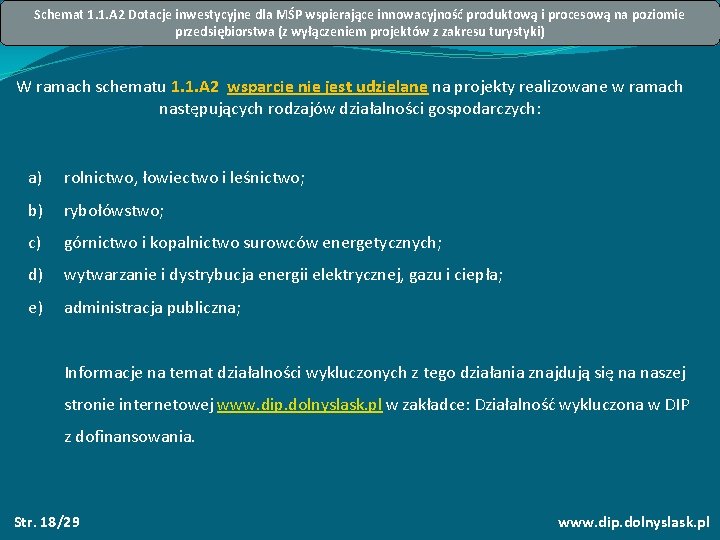 Schemat 1.1.A2 Dotacje inwestycyjne dla MŚP wspierające innowacyjność produktową i procesową na poziomie przedsiębiorstwa (z wyłączeniem projektów z zakresu turystyki)

W ramach schematu 1.1.A2 wsparcie nie jest udzielane na projekty realizowane w ramach następujących rodzajów działalności gospodarczych:

a) rolnictwo, łowiectwo i leśnictwo;

b) rybołówstwo;

c) górnictwo i kopalnictwo surowców energetycznych;

d) wytwarzanie i dystrybucja energii elektrycznej, gazu i ciepła;

e) administracja publiczna;

Informacje na temat działalności wykluczonych z tego działania znajdują się na naszej stronie internetowej www.dip.dolnyslask.pl w zakładce: Działalność wykluczona w DIP z dofinansowania.

Str. 18/29

www.dip.dolnyslask.pl